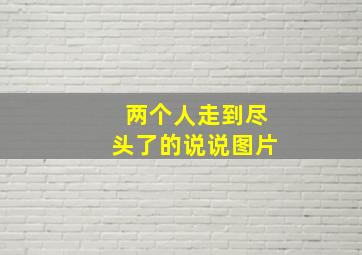 两个人走到尽头了的说说图片